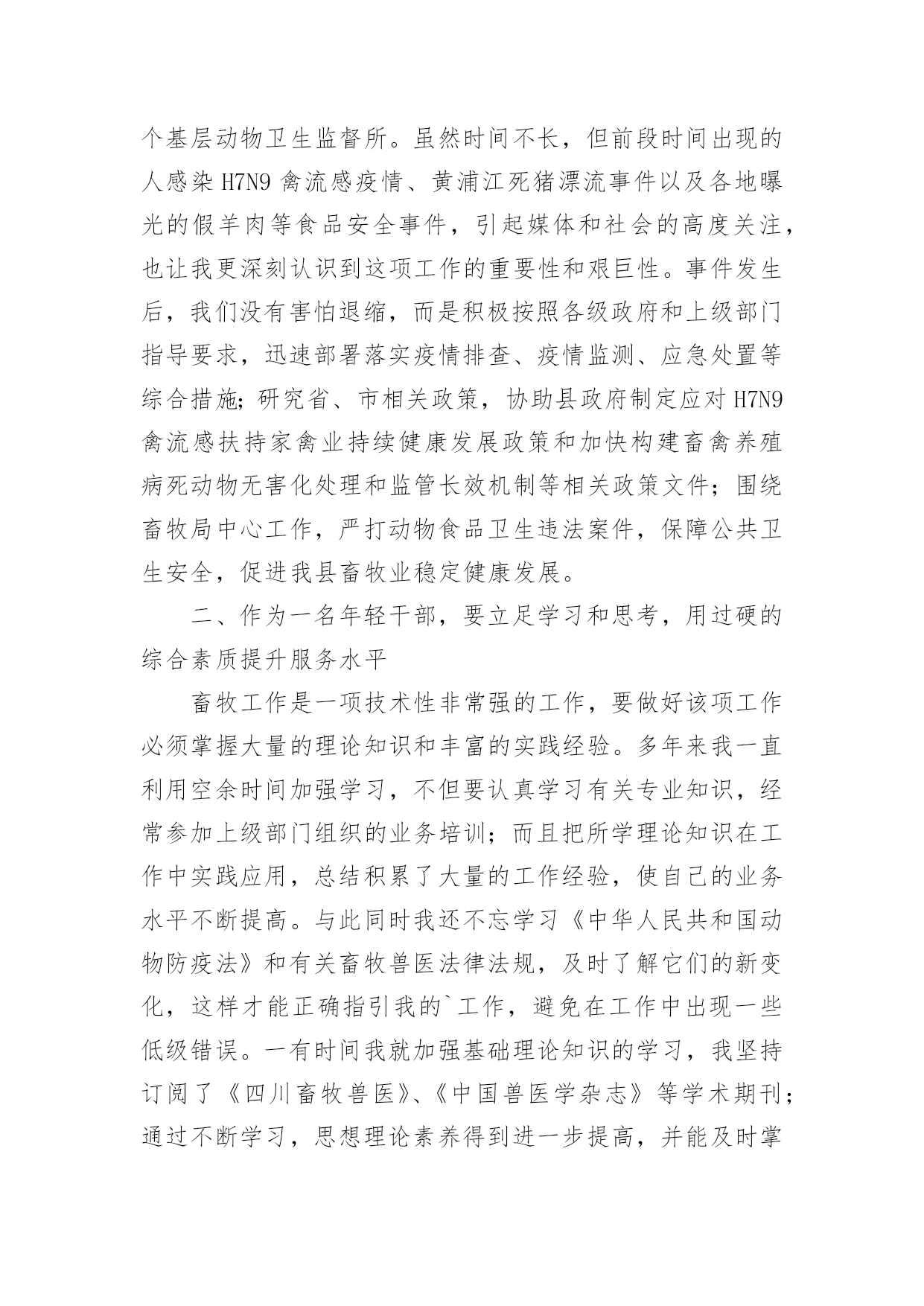 个基层动物卫生监督所。虽然时间不长，但前段时间出现的人感染 H7N9 禽流感疫情、黄浦江死猪漂流事件以及各地曝光的假羊肉等食品安全事件，引起媒体和社会的高度关注，也让我更深刻认识到这项工作的重要性和艰巨性。事件发生后，我们没有害怕退缩，而是积极按照各级政府和上级部门指导要求，迅速部署落实疫情排查、疫情监测、应急处置等综合措施;研究省、市相关政策，协助县政府制定应对 H7N9 禽流感扶持家禽业持续健康发展政策和加快构建畜禽养殖病死动物无害化处理和监管长效机制等相关政策文件；围绕畜牧局中心工作，严打动物食品卫生违法案件，保障公共卫生安全，促进我县畜牧业稳定健康发展。

二、作为一名年轻干部，要立足学习和思考，用过硬的综合素质提升服务水平

畜牧工作是一项技术性非常强的工作，要做好该项工作必须掌握大量的理论知识和丰富的实践经验。多年来我一直利用空余时间加强学习，不但要认真学习有关专业知识，经常参加上级部门组织的业务培训；而且把所学理论知识在工作中实践应用，总结积累了大量的工作经验，使自己的业务水平不断提高。与此同时我还不忘学习《中华人民共和国动物防疫法》和有关畜牧兽医法律法规，及时了解它们的新变化，这样才能正确指引我的`工作，避免在工作中出现一些低级错误。一有时间我就加强基础理论知识的学习，我坚持订阅了《四川畜牧兽医》、《中国兽医学杂志》等学术期刊；通过不断学习，思想理论素养得到进一步提高，并能及时掌